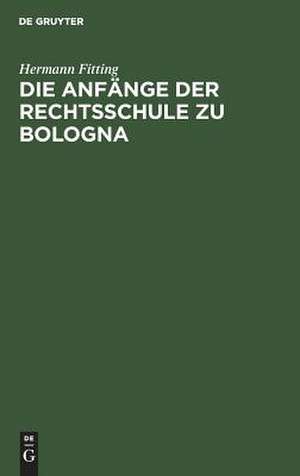 DE GRUYTER

Hermann Fitting

DIE ANFÄNGE DER RECHTSSCHULE ZU BOLOGNA

DE
G